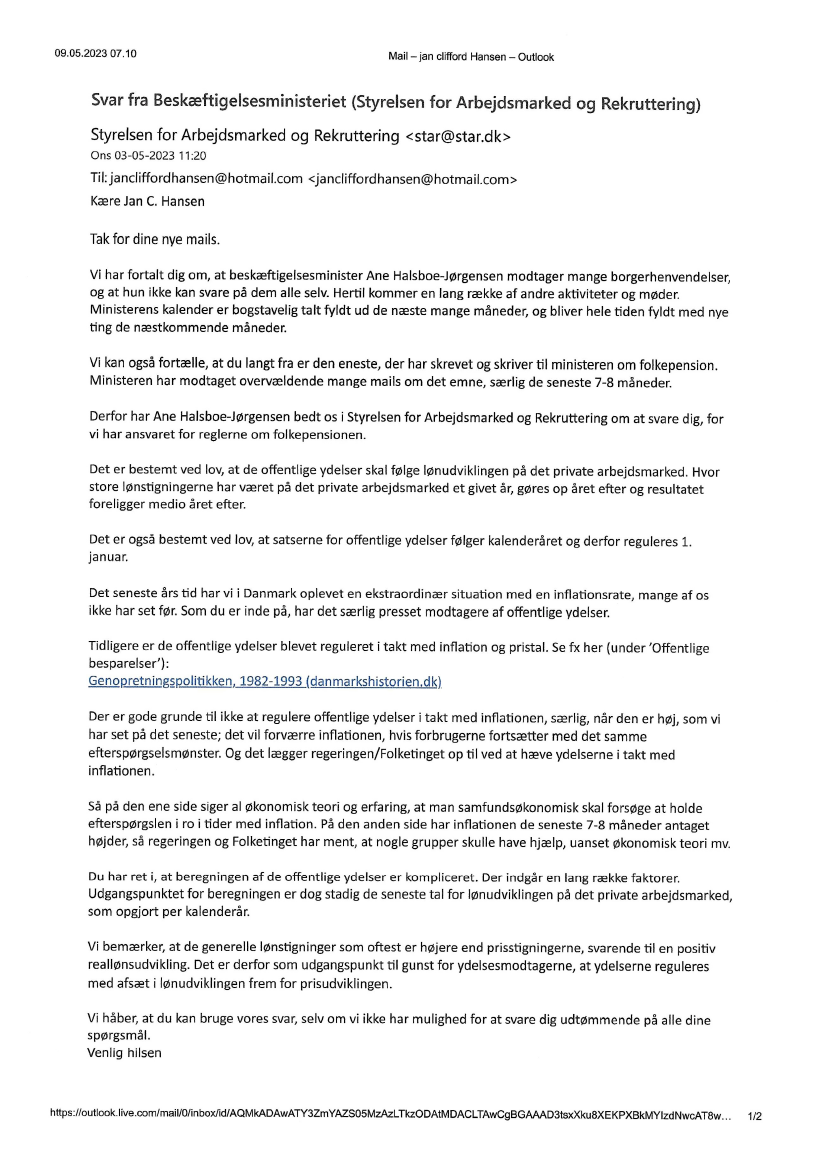 09.05.2023 07.10

Mail – jan clifford Hansen – Outlook

Svar fra Beskæftigelsesministeriet (Styrelsen for Arbejdsmarked og Rekruttering)

Styrelsen for Arbejdsmarked og Rekruttering <star@star.dk>
Ons 03-05-2023 11:20
Til: jancliffordhansen@hotmail.com <jancliffordhansen@hotmail.com>

Kære Jan C. Hansen

Tak for dine nye mails.

Vi har fortalt dig om, at beskæftigelsesminister Ane Halsboe-Jørgensen modtager mange borgerhenvendelser, og at hun ikke kan svare på dem alle selv. Hertil kommer en lang række af andre aktiviteter og møder. Ministerens kalender er bogstavelig talt fyldt ud de næste mange måneder, og bliver hele tiden fyldt med nye ting de næstkommende måneder.

Vi kan også fortælle, at du langt fra er den eneste, der har skrevet og skriver til ministeren om folkepension. Ministeren har modtaget overvældende mange mails om det emne, særlig de seneste 7-8 måneder.

Derfor har Ane Halsboe-Jørgensen bedt os i Styrelsen for Arbejdsmarked og Rekruttering om at svare dig, for vi har ansvaret for reglerne om folkepensionen.

Det er bestemt ved lov, at de offentlige ydelser skal følge lønudviklingen på det private arbejdsmarked. Hvor store lønstigningerne har været på det private arbejdsmarked et givet år, gøres op året efter og resultatet foreligger medio året efter.

Det er også bestemt ved lov, at satserne for offentlige ydelser følger kalenderåret og derfor reguleres 1. januar.

Det seneste års tid har vi i Danmark oplevet en ekstraordinær situation med en inflationsrate, mange af os ikke har set før. Som du er inde på, har det særlig presset modtagere af offentlige ydelser.

Tidligere er de offentlige ydelser blevet reguleret i takt med inflation og pristal. Se fx her (under 'Offentlige besparelser'):
Genopretningspolitikken, 1982-1993 (danmarkshistorien.dk)

Der er gode grunde til ikke at regulere offentlige ydelser i takt med inflationen, særlig, når den er høj, som vi har set på det seneste; det vil forværre inflationen, hvis forbrugerne fortsætter med det samme efterspørgselsmønster. Og det lægger regeringen/Folketinget op til ved at hæve ydelserne i takt med inflationen.

Så på den ene side siger al økonomisk teori og erfaring, at man samfundsøkonomisk skal forsøge at holde efterspørgslen i ro i tider med inflation. På den anden side har inflationen de seneste 7-8 måneder antaget højder, så regeringen og Folketinget har ment, at nogle grupper skulle have hjælp, uanset økonomisk teori mv.

Du har ret i, at beregningen af de offentlige ydelser er kompliceret. Der indgår en lang række faktorer. Udgangspunktet for beregningen er dog stadig de seneste tal for lønudviklingen på det private arbejdsmarked, som opgjort per kalenderår.

Vi bemærker, at de generelle lønstigninger som oftest er højere end prisstigningerne, svarende til en positiv reallønsudvikling. Det er derfor som udgangspunkt til gunst for ydelsesmodtagerne, at ydelserne reguleres med afsæt i lønudviklingen frem for prisudviklingen.

Vi håber, at du kan bruge vores svar, selv om vi ikke har mulighed for at svare dig udtømmende på alle dine spørgsmål.
Venlig hilsen

https://outlook.live.com/mail/0/inbox/id/AQMkADAwATY3ZmYAZS05MzAzLTkzODAtMDACLTAwCgBGAAAD3tsxXku8XEKPXBkMYIzdNwcAT8w... 1/2